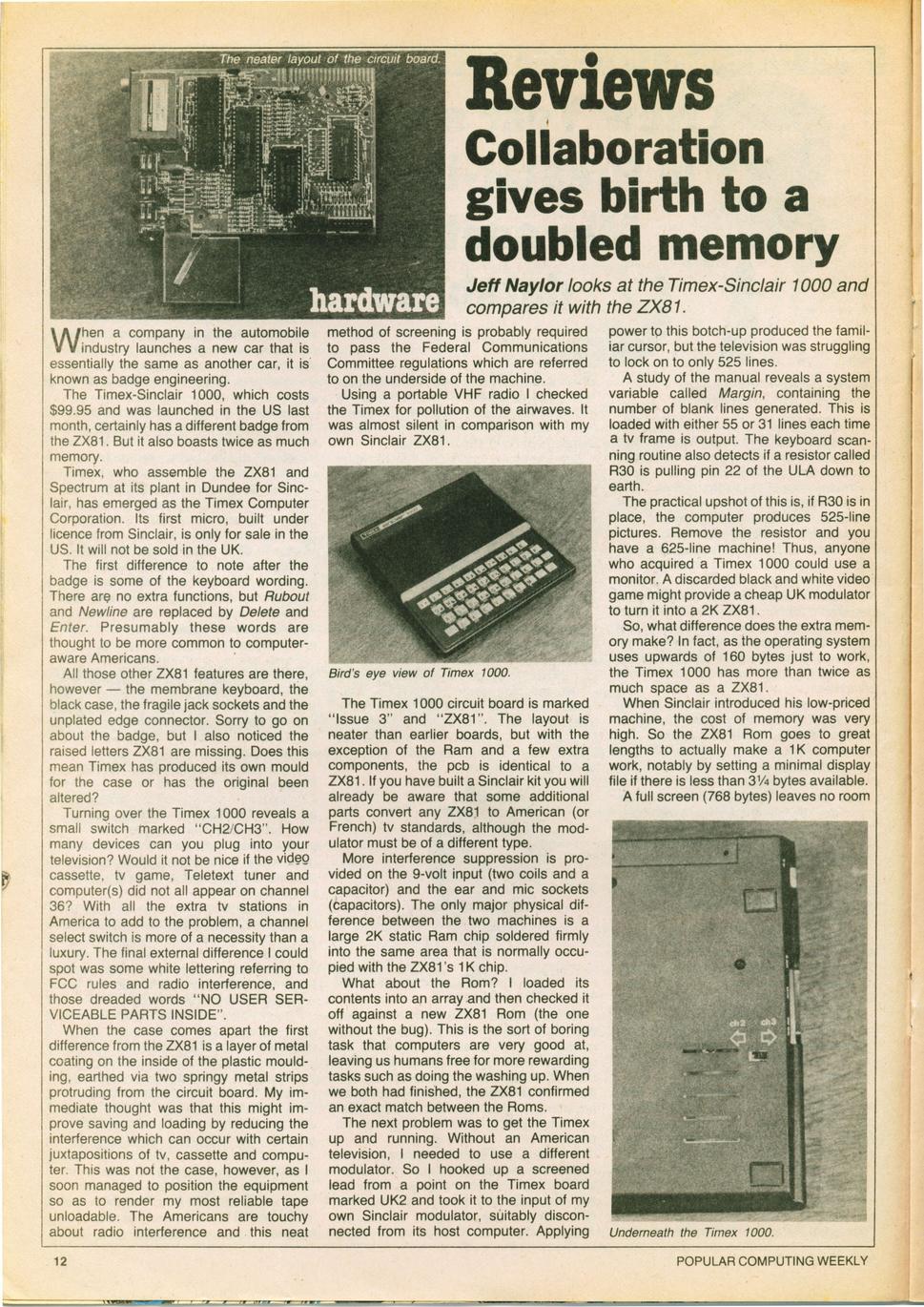 The neater layout of the circuit board.

hardware

Reviews

Collaboration gives birth to a doubled memory

Jeff Naylor looks at the Timex-Sinclair 1000 and compares it with the ZX81.

When a company in the automobile industry launches a new car that is essentially the same as another car, it is known as badge engineering.

The Timex-Sinclair 1000, which costs $99.95 and was launched in the US last month, certainly has a different badge from the ZX81. But it also boasts twice as much memory.

Timex, who assemble the ZX81 and Spectrum at its plant in Dundee for Sinclair, has emerged as the Timex Computer Corporation. Its first micro, built under licence from Sinclair, is only for sale in the US. It will not be sold in the UK.

The first difference to note after the badge is some of the keyboard wording. There are no extra functions, but Rubout and Newline are replaced by Delete and Enter. Presumably these words are thought to be more common to computer-aware Americans.

All those other ZX81 features are there, however — the membrane keyboard, the black case, the fragile jack sockets and the unplated edge connector. Sorry to go on about the badge, but I also noticed the raised letters ZX81 are missing. Does this mean Timex has produced its own mould for the case or has the original been altered?

Turning over the Timex 1000 reveals a small switch marked "CH2/CH3". How many devices can you plug into your television? Would it not be nice if the video cassette, tv game, Teletext tuner and computer(s) did not all appear on channel 36? With all the extra tv stations in America to add to the problem, a channel select switch is more of a necessity than a luxury. The final external difference I could spot was some white lettering referring to FCC rules and radio interference, and those dreaded words "NO USER SERVICEABLE PARTS INSIDE".

When the case comes apart the first difference from the ZX81 is a layer of metal coating on the inside of the plastic moulding, earthed via two springy metal strips protruding from the circuit board. My immediate thought was that this might improve saving and loading by reducing the interference which can occur with certain juxtapositions of tv, cassette and computer. This was not the case, however, as I soon managed to position the equipment so as to render my most reliable tape unloadable. The Americans are touchy about radio interference and this neat method of screening is probably required to pass the Federal Communications Committee regulations which are referred to on the underside of the machine.

Using a portable VHF radio I checked the Timex for pollution of the airwaves. It was almost silent in comparison with my own Sinclair ZX81.

Bird's eye view of Timex 1000.

The Timex 1000 circuit board is marked "Issue 3" and "ZX81". The layout is neater than earlier boards, but with the exception of the Ram and a few extra components, the pcb is identical to a ZX81. If you have built a Sinclair kit you will already be aware that some additional parts convert any ZX81 to American (or French) tv standards, although the modulator must be of a different type.

More interference suppression is provided on the 9-volt input (two coils and a capacitor) and the ear and mic sockets (capacitors). The only major physical difference between the two machines is a large 2K static Ram chip soldered firmly into the same area that is normally occupied with the ZX81's 1K chip.

What about the Rom? I loaded its contents into an array and then checked it off against a new ZX81 Rom (the one without the bug). This is the sort of boring task that computers are very good at, leaving us humans free for more rewarding tasks such as doing the washing up. When we both had finished, the ZX81 confirmed an exact match between the Roms.

The next problem was to get the Timex up and running. Without an American television, I needed to use a different modulator. So I hooked up a screened lead from a point on the Timex board marked UK2 and took it to the input of my own Sinclair modulator, suitably disconnected from its host computer. Applying power to this botch-up produced the familiar cursor, but the television was struggling to lock on to only 525 lines.

A study of the manual reveals a system variable called Margin, containing the number of blank lines generated. This is loaded with either 55 or 31 lines each time a tv frame is output. The keyboard scanning routine also detects if a resistor called R30 is pulling pin 22 of the ULA down to earth.

The practical upshot of this is, if R30 is in place, the computer produces 525-line pictures. Remove the resistor and you have a 625-line machine! Thus, anyone who acquired a Timex 1000 could use a monitor. A discarded black and white video game might provide a cheap UK modulator to turn it into a 2K ZX81.

So, what difference does the extra memory make? In fact, as the operating system uses upwards of 160 bytes just to work, the Timex 1000 has more than twice as much space as a ZX81.

When Sinclair introduced his low-priced machine, the cost of memory was very high. So the ZX81 Rom goes to great lengths to actually make a 1K computer work, notably by setting a minimal display file if there is less than 3¼ bytes available.

A full screen (768 bytes) leaves no room

ch2 ch3

Underneath the Timex 1000.

12

POPULAR COMPUTING WEEKLY